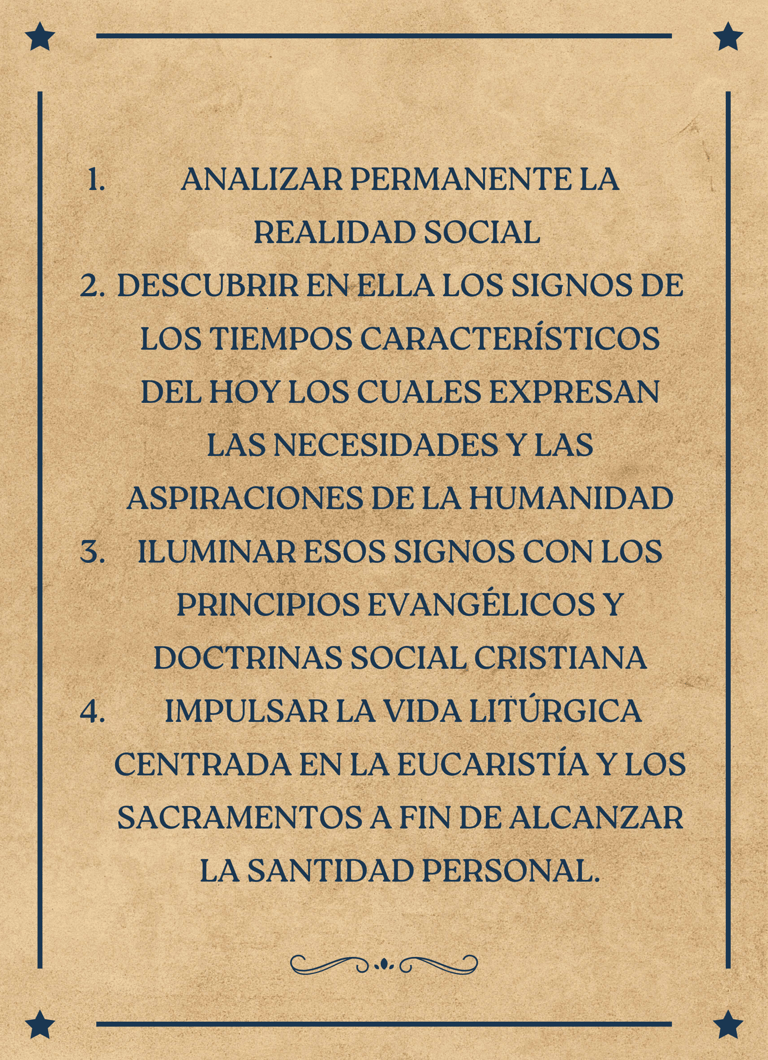 1. ANALIZAR PERMANENTE LA REALIDAD SOCIAL
2. DESCUBRIR EN ELLA LOS SIGNOS DE LOS TIEMPOS CARACTERÍSTICOS DEL HOY LOS CUALES EXPRESAN LAS NECESIDADES Y LAS ASPIRACIONES DE LA HUMANIDAD
3. ILUMINAR ESOS SIGNOS CON LOS PRINCIPIOS EVANGÉLICOS Y DOCTRINAS SOCIAL CRISTIANA
4. IMPULSAR LA VIDA LITÚRGICA CENTRADA EN LA EUCARISTÍA Y LOS SACRAMENTOS A FIN DE ALCANZAR LA SANTIDAD PERSONAL.